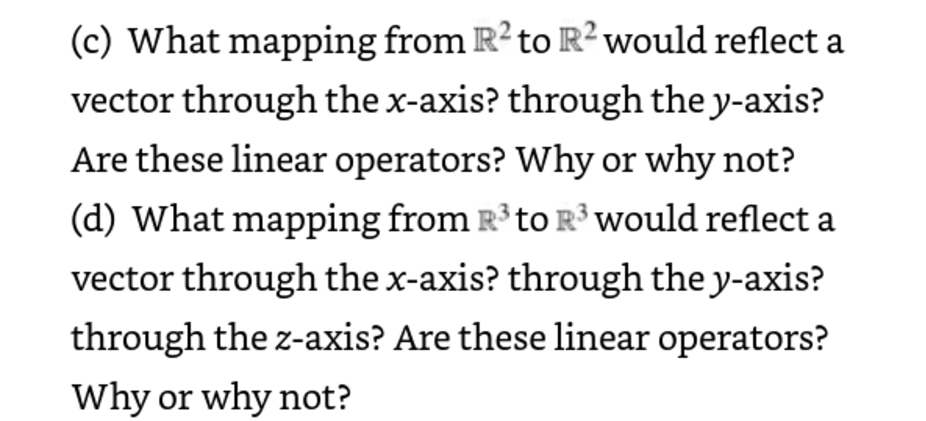 (c) What mapping from $\mathbb{R}^2$ to $\mathbb{R}^2$ would reflect a vector through the $x$-axis? through the $y$-axis? Are these linear operators? Why or why not?

(d) What mapping from $\mathbb{R}^3$ to $\mathbb{R}^3$ would reflect a vector through the $x$-axis? through the $y$-axis? through the $z$-axis? Are these linear operators? Why or why not?